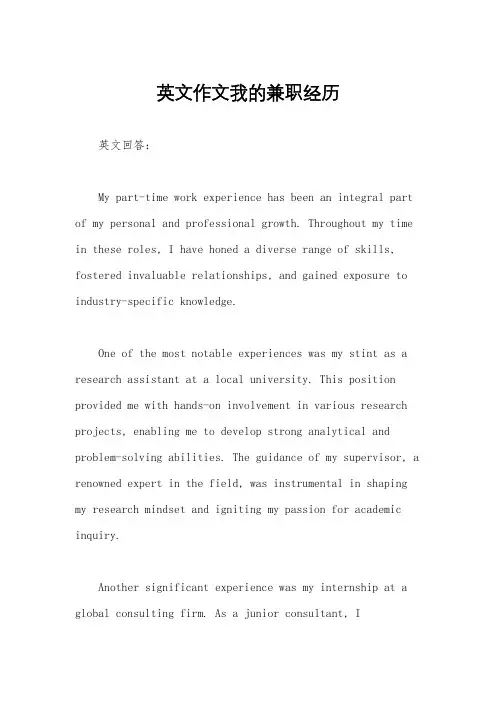 英文作文我的兼职经历

英文回答：

My part-time work experience has been an integral part of my personal and professional growth. Throughout my time in these roles, I have honed a diverse range of skills, fostered invaluable relationships, and gained exposure to industry-specific knowledge.

One of the most notable experiences was my stint as a research assistant at a local university. This position provided me with hands-on involvement in various research projects, enabling me to develop strong analytical and problem-solving abilities. The guidance of my supervisor, a renowned expert in the field, was instrumental in shaping my research mindset and igniting my passion for academic inquiry.

Another significant experience was my internship at a global consulting firm. As a junior consultant, I